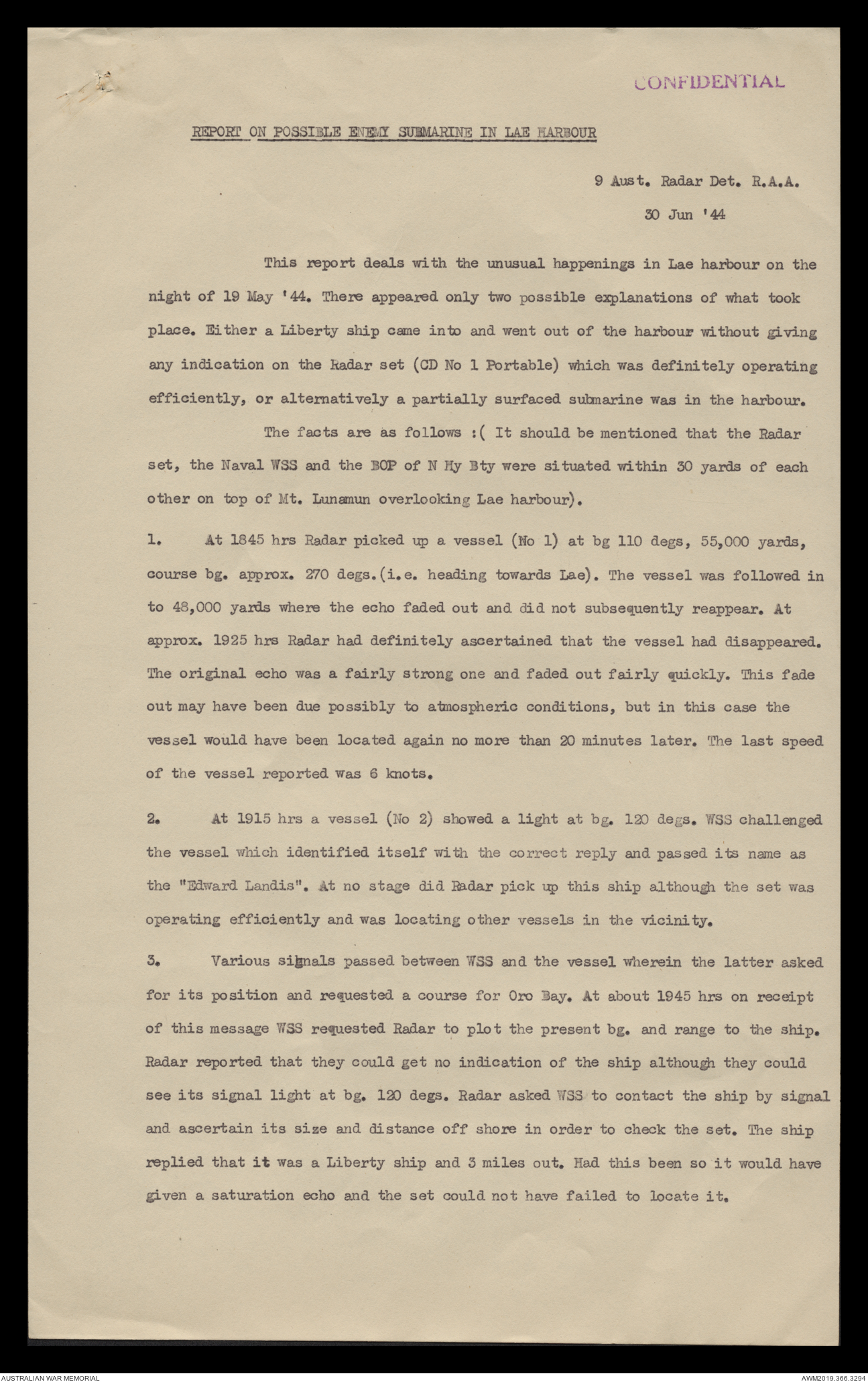 CONFIDENTIAL

REPORT ON POSSIBLE ENEMY SUBMARINE IN LAE HARBOUR

9 Aust. Radar Det. R.A.A.

30 Jun '44

This report deals with the unusual happenings in Lae harbour on the night of 19 May '44. There appeared only two possible explanations of what took place. Either a Liberty ship came into and went out of the harbour without giving any indication on the Radar set (CD No 1 Portable) which was definitely operating efficiently, or alternatively a partially surfaced submarine was in the harbour.

The facts are as follows :( It should be mentioned that the Radar set, the Naval WSS and the BOP of N Hy Bty were situated within 30 yards of each other on top of Mt. Lunamun overlooking Lae harbour).

1. At 1845 hrs Radar picked up a vessel (No 1) at bg 110 degs, 55,000 yards, course bg. approx. 270 degs.(i.e. heading towards Lae). The vessel was followed in to 48,000 yards where the echo faded out and did not subsequently reappear. At approx. 1925 hrs Radar had definitely ascertained that the vessel had disappeared. The original echo was a fairly strong one and faded out fairly quickly. This fade out may have been due possibly to atmospheric conditions, but in this case the vessel would have been located again no more than 20 minutes later. The last speed of the vessel reported was 6 knots.

2. At 1915 hrs a vessel (No 2) showed a light at bg. 120 degs. WSS challenged the vessel which identified itself with the correct reply and passed its name as the "Edward Landis". At no stage did Radar pick up this ship although the set was operating efficiently and was locating other vessels in the vicinity.

3. Various signals passed between WSS and the vessel wherein the latter asked for its position and requested a course for Oro Bay. At about 1945 hrs on receipt of this message WSS requested Radar to plot the present bg. and range to the ship. Radar reported that they could get no indication of the ship although they could see its signal light at bg. 120 degs. Radar asked WSS to contact the ship by signal and ascertain its size and distance off shore in order to check the set. The ship replied that it was a Liberty ship and 3 miles out. Had this been so it would have given a saturation echo and the set could not have failed to locate it.

AUSTRALIAN WAR MEMORIAL

AWM2019.366.3294